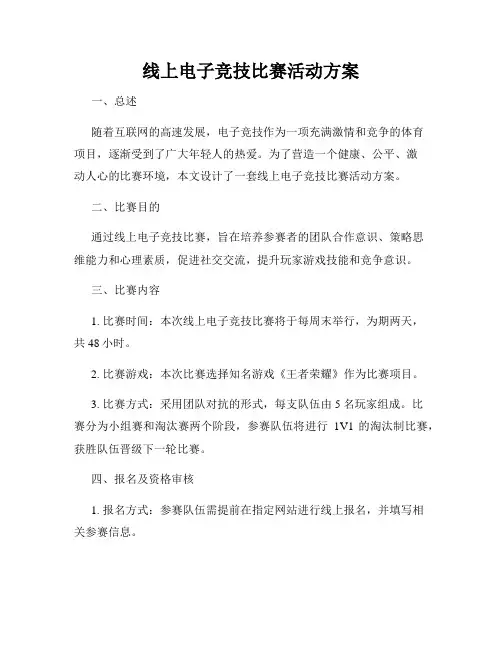 线上电子竞技比赛活动方案

一、总述

随着互联网的高速发展，电子竞技作为一项充满激情和竞争的体育项目，逐渐受到了广大年轻人的热爱。为了营造一个健康、公平、激动人心的比赛环境，本文设计了一套线上电子竞技比赛活动方案。

二、比赛目的

通过线上电子竞技比赛，旨在培养参赛者的团队合作意识、策略思维能力和心理素质，促进社交交流，提升玩家游戏技能和竞争意识。

三、比赛内容

1. 比赛时间：本次线上电子竞技比赛将于每周末举行，为期两天，共 48 小时。

2. 比赛游戏：本次比赛选择知名游戏《王者荣耀》作为比赛项目。

3. 比赛方式：采用团队对抗的形式，每支队伍由 5 名玩家组成。比赛分为小组赛和淘汰赛两个阶段，参赛队伍将进行 1V1 的淘汰制比赛，获胜队伍晋级下一轮比赛。

四、报名及资格审核

1. 报名方式：参赛队伍需提前在指定网站进行线上报名，并填写相关参赛信息。